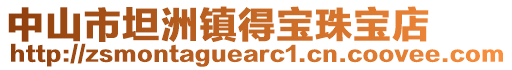 中山市坦洲镇得宝珠宝店
http://zsmontaguearc1.cn.coovee.com